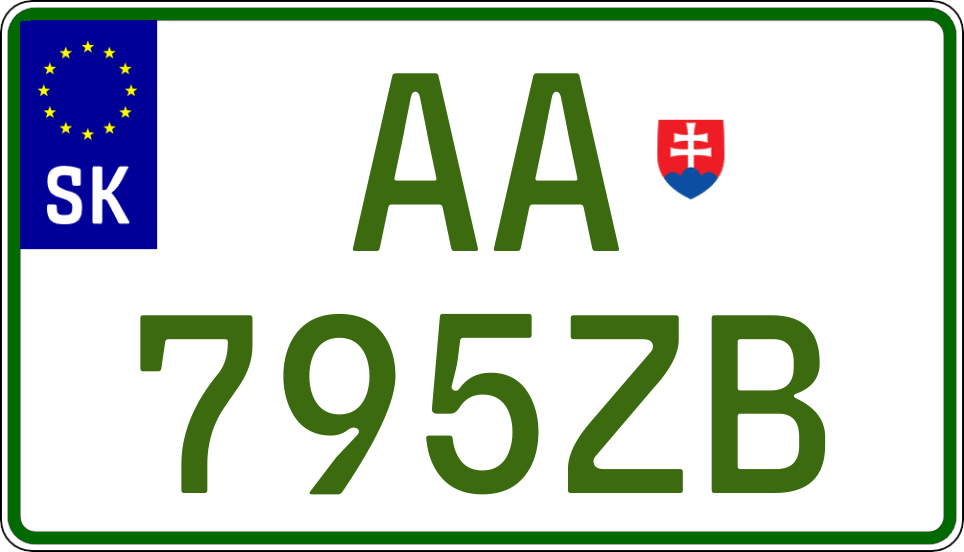 SK

AA

795ZB